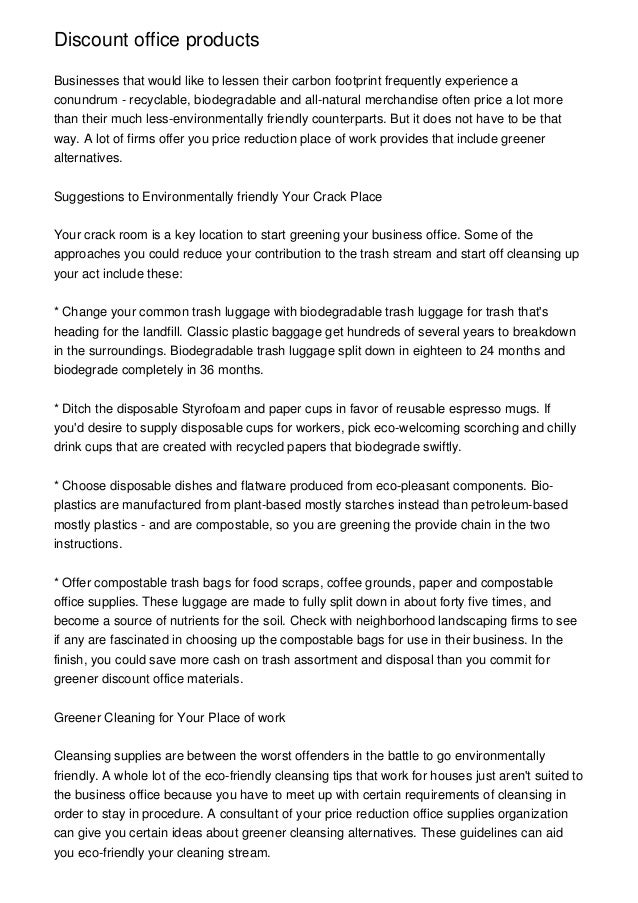 Discount office products

Businesses that would like to lessen their carbon footprint frequently experience a conundrum - recyclable, biodegradable and all-natural merchandise often price a lot more than their much less-environmentally friendly counterparts. But it does not have to be that way. A lot of firms offer you price reduction place of work provides that include greener alternatives.

Suggestions to Environmentally friendly Your Crack Place

Your crack room is a key location to start greening your business office. Some of the approaches you could reduce your contribution to the trash stream and start off cleansing up your act include these:

* Change your common trash luggage with biodegradable trash luggage for trash that's heading for the landfill. Classic plastic baggage get hundreds of several years to breakdown in the surroundings. Biodegradable trash luggage split down in eighteen to 24 months and biodegrade completely in 36 months.

* Ditch the disposable Styrofoam and paper cups in favor of reusable espresso mugs. If you'd desire to supply disposable cups for workers, pick eco-welcoming scorching and chilly drink cups that are created with recycled papers that biodegrade swiftly.

* Choose disposable dishes and flatware produced from eco-pleasant components. Bio-plastics are manufactured from plant-based mostly starches instead than petroleum-based mostly plastics - and are compostable, so you are greening the provide chain in the two instructions.

* Offer compostable trash bags for food scraps, coffee grounds, paper and compostable office supplies. These luggage are made to fully split down in about forty five times, and become a source of nutrients for the soil. Check with neighborhood landscaping firms to see if any are fascinated in choosing up the compostable bags for use in their business. In the finish, you could save more cash on trash assortment and disposal than you commit for greener discount office materials.

Greener Cleaning for Your Place of work

Cleansing supplies are between the worst offenders in the battle to go environmentally friendly. A whole lot of the eco-friendly cleansing tips that work for houses just aren't suited to the business office because you have to meet up with certain requirements of cleansing in order to stay in procedure. A consultant of your price reduction office supplies organization can give you certain ideas about greener cleansing alternatives. These guidelines can aid you eco-friendly your cleaning stream.